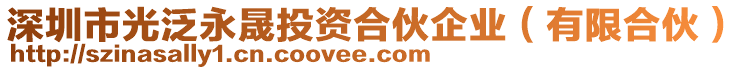 深圳市光泛永晟投资合伙企业（有限合伙）
http://szinasally1.cn.coovee.com